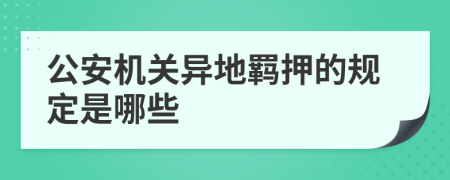 公安机关异地羁押的规定是哪些